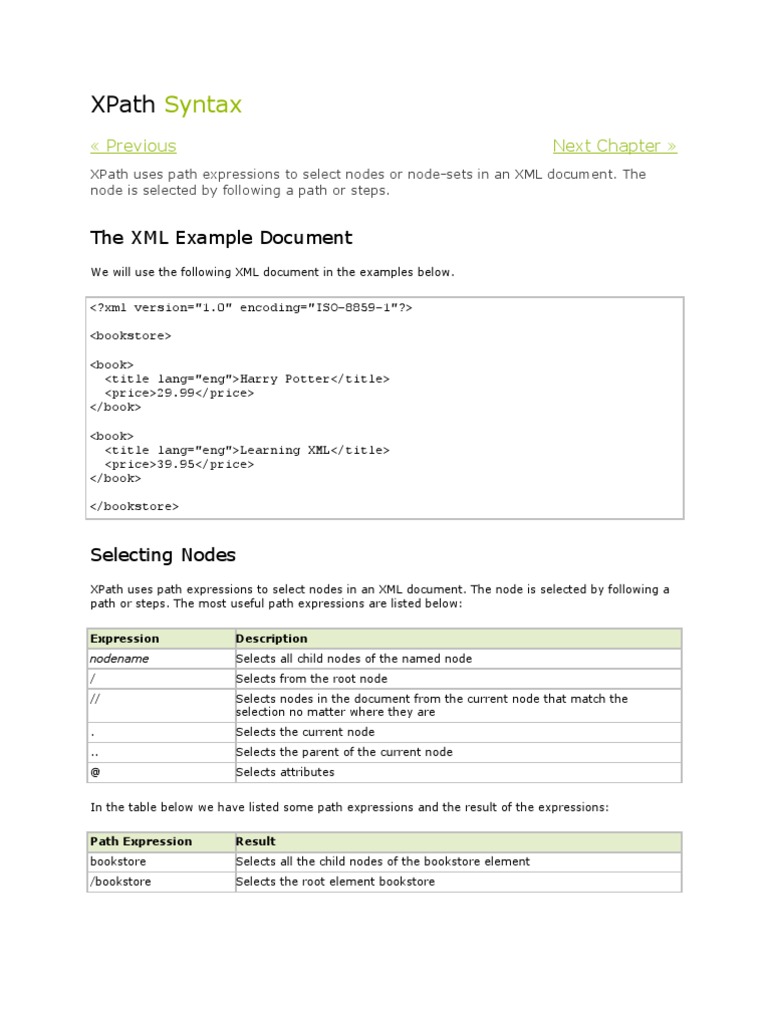 XPath Syntax

« Previous

Next Chapter »

XPath uses path expressions to select nodes or node-sets in an XML document. The node is selected by following a path or steps.

The XML Example Document

We will use the following XML document in the examples below.

<?xml version="1.0" encoding="ISO-8859-1"?>

<bookstore>

<book>
  <title lang="eng">Harry Potter</title>
  <price>29.99</price>
</book>

<book>
  <title lang="eng">Learning XML</title>
  <price>39.95</price>
</book>

</bookstore>

Selecting Nodes

XPath uses path expressions to select nodes in an XML document. The node is selected by following a path or steps. The most useful path expressions are listed below:

| Expression | Description |
|---|---|
| nodename | Selects all child nodes of the named node |
| / | Selects from the root node |
| // | Selects nodes in the document from the current node that match the selection no matter where they are |
| . | Selects the current node |
| .. | Selects the parent of the current node |
| @ | Selects attributes |

In the table below we have listed some path expressions and the result of the expressions:

| Path Expression | Result |
|---|---|
| bookstore | Selects all the child nodes of the bookstore element |
| /bookstore | Selects the root element bookstore |